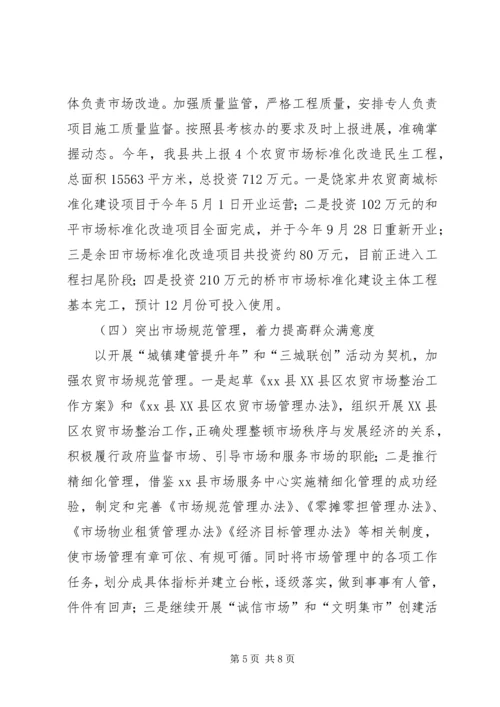 体负责市场改造。加强质量监管，严格工程质量，安排专人负责项目施工质量监督。按照县考核办的要求及时上报进展，准确掌握动态。今年，我县共上报4个农贸市场标准化改造民生工程，总面积15563平方米，总投资712万元。一是饶家井农贸商城标准化建设项目于今年5月1日开业运营；二是投资102万元的和平市场标准化改造项目全面完成，并于今年9月28日重新开业；三是余田市场标准化改造项目共投资约80万元，目前正进入工程扫尾阶段；四是投资210万元的桥市市场标准化建设主体工程基本完工，预计12月份可投入使用。

（四）突出市场规范管理，着力提高群众满意度

以开展“城镇建管提升年”和“三城联创”活动为契机，加强农贸市场规范管理。一是起草《xx县XX县区农贸市场整治工作方案》和《xx县XX县区农贸市场管理办法》，组织开展XX县区农贸市场整治工作，正确处理整顿市场秩序与发展经济的关系，积极履行政府监督市场、引导市场和服务市场的职能；二是推行精细化管理，借鉴xx县市场服务中心实施精细化管理的成功经验，制定和完善《市场规范管理办法》、《零摊零担管理办法》、《市场物业租赁管理办法》《经济目标管理办法》等相关制度，使市场管理有章可依、有规可循。同时将市场管理中的各项工作任务，划分成具体指标并建立台帐，逐级落实，做到事事有人管，件件有回声；三是继续开展“诚信市场”和“文明集市”创建活

第5页 共8页